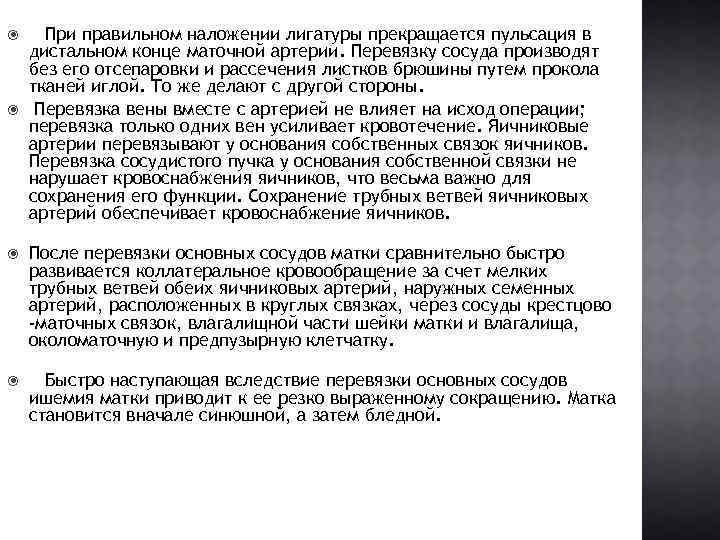 При правильном наложении лигатуры прекращается пульсация в дистальном конце маточной артерии. Перевязку сосуда производят без его отсепаровки и рассечения листков брюшины путем прокола тканей иглой. То же делают с другой стороны.

Перевязка вены вместе с артерией не влияет на исход операции; перевязка только одних вен усиливает кровотечение. Яичниковые артерии перевязывают у основания собственных связок яичников. Перевязка сосудистого пучка у основания собственной связки не нарушает кровоснабжения яичников, что весьма важно для сохранения его функции. Сохранение трубных ветвей яичниковых артерий обеспечивает кровоснабжение яичников.

После перевязки основных сосудов матки сравнительно быстро развивается коллатеральное кровообращение за счет мелких трубных ветвей обеих яичниковых артерий, наружных семенных артерий, расположенных в круглых связках, через сосуды крестцово -маточных связок, влагалищной части шейки матки и влагалища, околоматочную и предпузырную клетчатку.

Быстро наступающая вследствие перевязки основных сосудов ишемия матки приводит к ее резко выраженному сокращению. Матка становится вначале синюшной, а затем бледной.